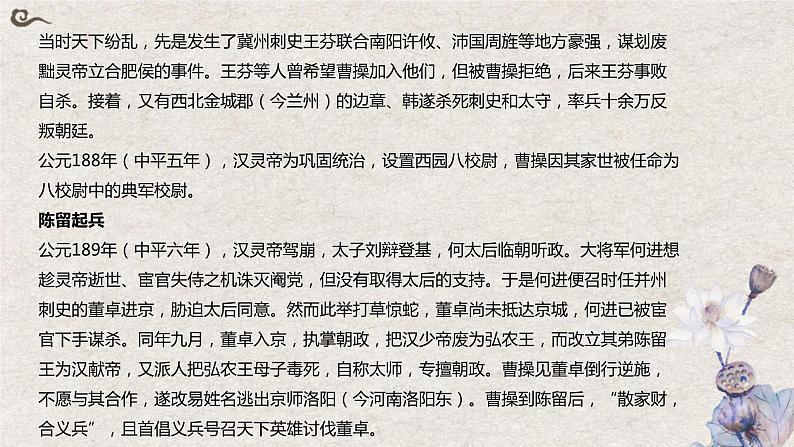 当时天下纷乱，先是发生了冀州刺史王芬联合南阳许攸、沛国周旌等地方豪强，谋划废黜灵帝立合肥侯的事件。王芬等人曾希望曹操加入他们，但被曹操拒绝，后来王芬事败自杀。接着，又有西北金城郡（今兰州）的边章、韩遂杀死刺史和太守，率兵十余万反叛朝廷。

公元188年（中平五年），汉灵帝为巩固统治，设置西园八校尉，曹操因其家世被任命为八校尉中的典军校尉。

陈留起兵

公元189年（中平六年），汉灵帝驾崩，太子刘辩登基，何太后临朝听政。大将军何进想趁灵帝逝世、宦官失侍之机诛灭阉党，但没有取得太后的支持。于是何进便召时任并州刺史的董卓进京，胁迫太后同意。然而此举打草惊蛇，董卓尚未抵达京城，何进已被宦官下手谋杀。同年九月，董卓入京，执掌朝政，把汉少帝废为弘农王，而改立其弟陈留王为汉献帝，又派人把弘农王母子毒死，自称太师，专擅朝政。曹操见董卓倒行逆施，不愿与其合作，遂改易姓名逃出京师洛阳（今河南洛阳东）。曹操到陈留后，“散家财，合义兵”，且首倡义兵号召天下英雄讨伐董卓。